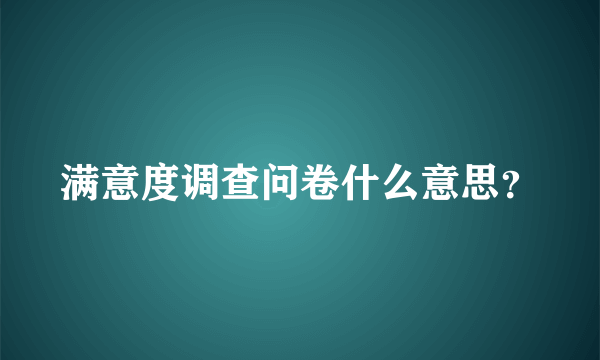 满意度调查问卷什么意思?